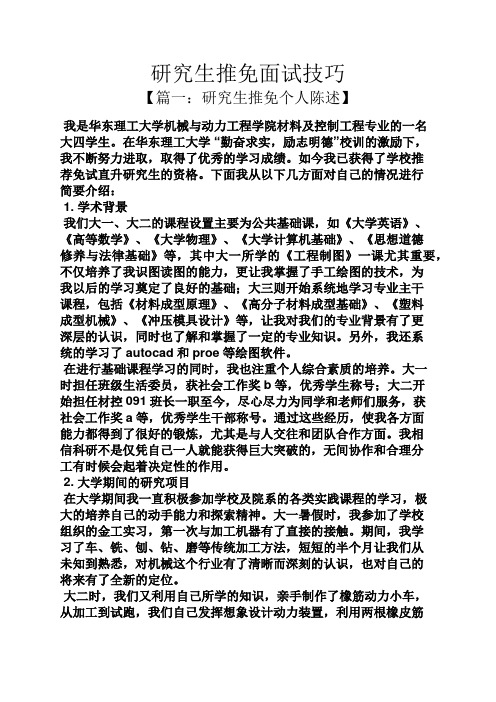 研究生推免面试技巧

【篇一：研究生推免个人陈述】

我是华东理工大学机械与动力工程学院材料及控制工程专业的一名大四学生。在华东理工大学“勤奋求实，励志明德”校训的激励下，我不断努力进取，取得了优秀的学习成绩。如今我已获得了学校推荐免试直升研究生的资格。下面我从以下几方面对自己的情况进行简要介绍：

1. 学术背景

我们大一、大二的课程设置主要为公共基础课，如《大学英语》、《高等数学》、《大学物理》、《大学计算机基础》、《思想道德修养与法律基础》等，其中大一所学的《工程制图》一课尤其重要，不仅培养了我识图读图的能力，更让我掌握了手工绘图的技术，为我以后的学习奠定了良好的基础；大三则开始系统地学习专业主干课程，包括《材料成型原理》、《高分子材料成型基础》、《塑料成型机械》、《冲压模具设计》等，让我对我们的专业背景有了更深层的认识，同时也了解和掌握了一定的专业知识。另外，我还系统的学习了 autocad 和 proe 等绘图软件。

在进行基础课程学习的同时，我也注重个人综合素质的培养。大一时担任班级生活委员，获社会工作奖 b 等，优秀学生称号；大二开始担任材控 091 班长一职至今，尽心尽力为同学和老师们服务，获社会工作奖 a 等，优秀学生干部称号。通过这些经历，使我各方面能力都得到了很好的锻炼，尤其是与人交往和团队合作方面。我相信科研不是仅凭自己一人就能获得巨大突破的，无间协作和合理分工有时候会起着决定性的作用。

2. 大学期间的研究项目

在大学期间我一直积极参加学校及院系的各类实践课程的学习，极大的培养自己的动手能力和探索精神。大一暑假时，我参加了学校组织的金工实习，第一次与加工机器有了直接的接触。期间，我学习了车、铣、刨、钻、磨等传统加工方法，短短的半个月让我们从未知到熟悉，对机械这个行业有了清晰而深刻的认识，也对自己的将来有了全新的定位。

大二时，我们又利用自己所学的知识，亲手制作了橡筋动力小车，从加工到试跑，我们自己发挥想象设计动力装置，利用两根橡皮筋